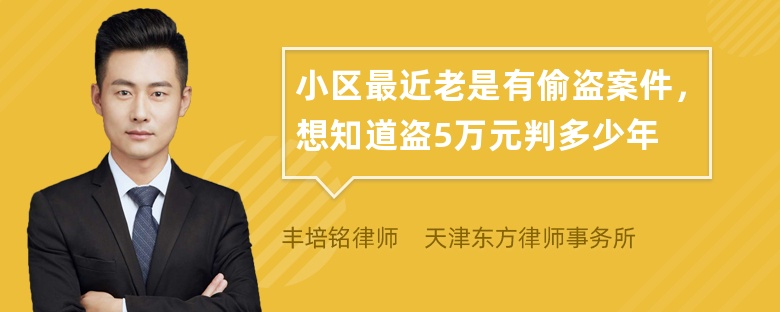 小区最近老是有偷盗案件，想知道盗5万元判多少年

丰培铭律师　天津东方律师事务所